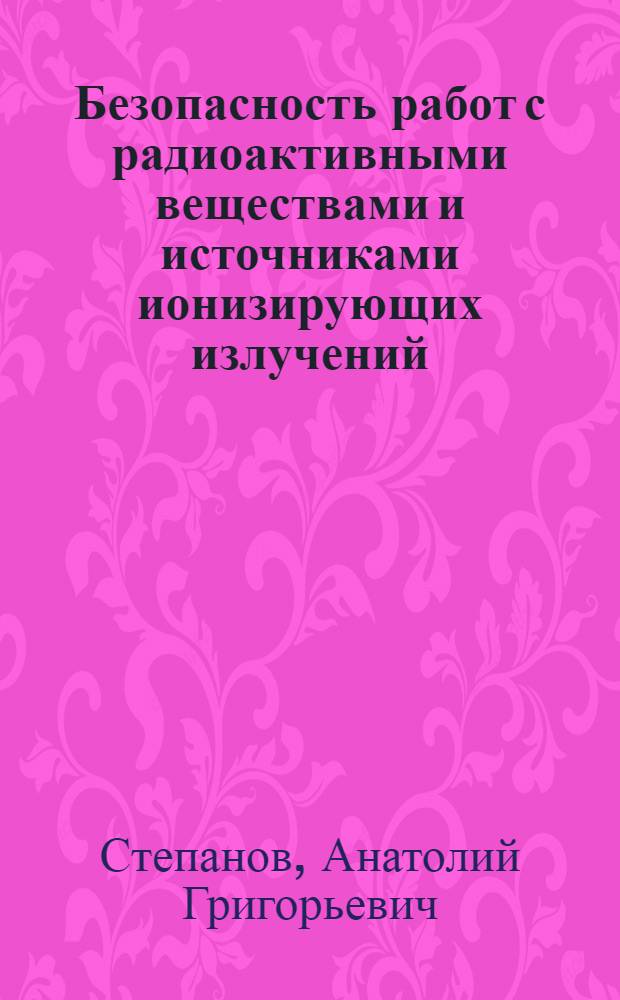 Безопасность работ с радиоактивными веществами и источниками ионизирующих излучений

Степанов, Анатолий Григорьевич